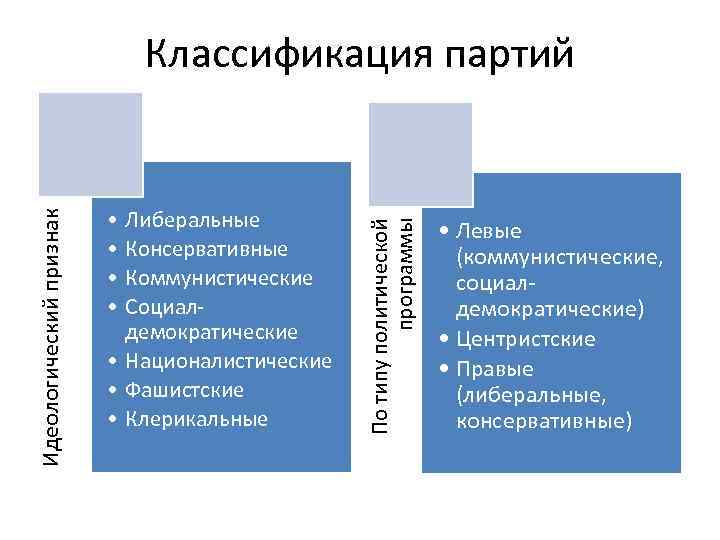 Классификация партий

Идеологический признак

• Либеральные
• Консервативные
• Коммунистические
• Социал-демократические
• Националистические
• Фашистские
• Клерикальные

По типу политической программы

• Левые (коммунистические, социал-демократические)
• Центристские
• Правые (либеральные, консервативные)